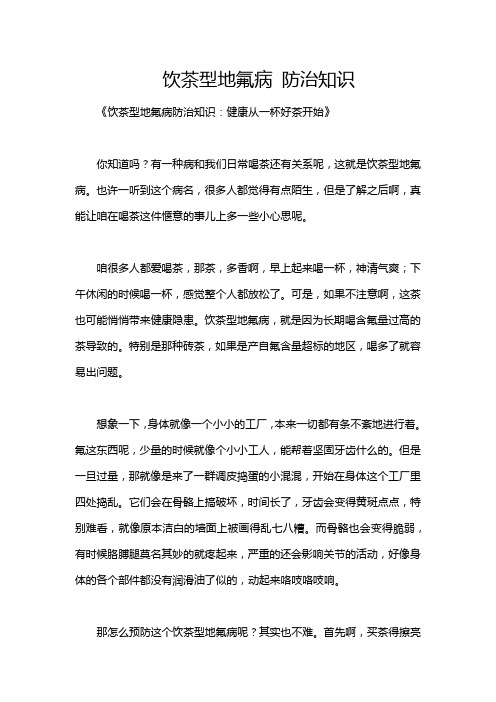 饮茶型地氟病 防治知识

《饮茶型地氟病防治知识：健康从一杯好茶开始》

你知道吗？有一种病和我们日常喝茶还有关系呢，这就是饮茶型地氟病。也许一听到这个病名，很多人都觉得有点陌生，但是了解之后啊，真能让咱在喝茶这件惬意的事儿上多一些小心思呢。

咱很多人都爱喝茶，那茶，多香啊，早上起来喝一杯，神清气爽；下午休闲的时候喝一杯，感觉整个人都放松了。可是，如果不注意啊，这茶也可能悄悄带来健康隐患。饮茶型地氟病，就是因为长期喝含氟量过高的茶导致的。特别是那种砖茶，如果是产自氟含量超标的地区，喝多了就容易出问题。

想象一下，身体就像一个小小的工厂，本来一切都有条不紊地进行着。氟这东西呢，少量的时候就像个小小工人，能帮着坚固牙齿什么的。但是一旦过量，那就像是来了一群调皮捣蛋的小混混，开始在身体这个工厂里四处捣乱。它们会在骨骼上搞破坏，时间长了，牙齿会变得黄斑点点，特别难看，就像原本洁白的墙面上被画得乱七八糟。而骨骼也会变得脆弱，有时候胳膊腿莫名其妙的就疼起来，严重的还会影响关节的活动，好像身体的各个部件都没有润滑油了似的，动起来咯吱咯吱响。

那怎么预防这个饮茶型地氟病呢？其实也不难。首先啊，买茶得擦亮